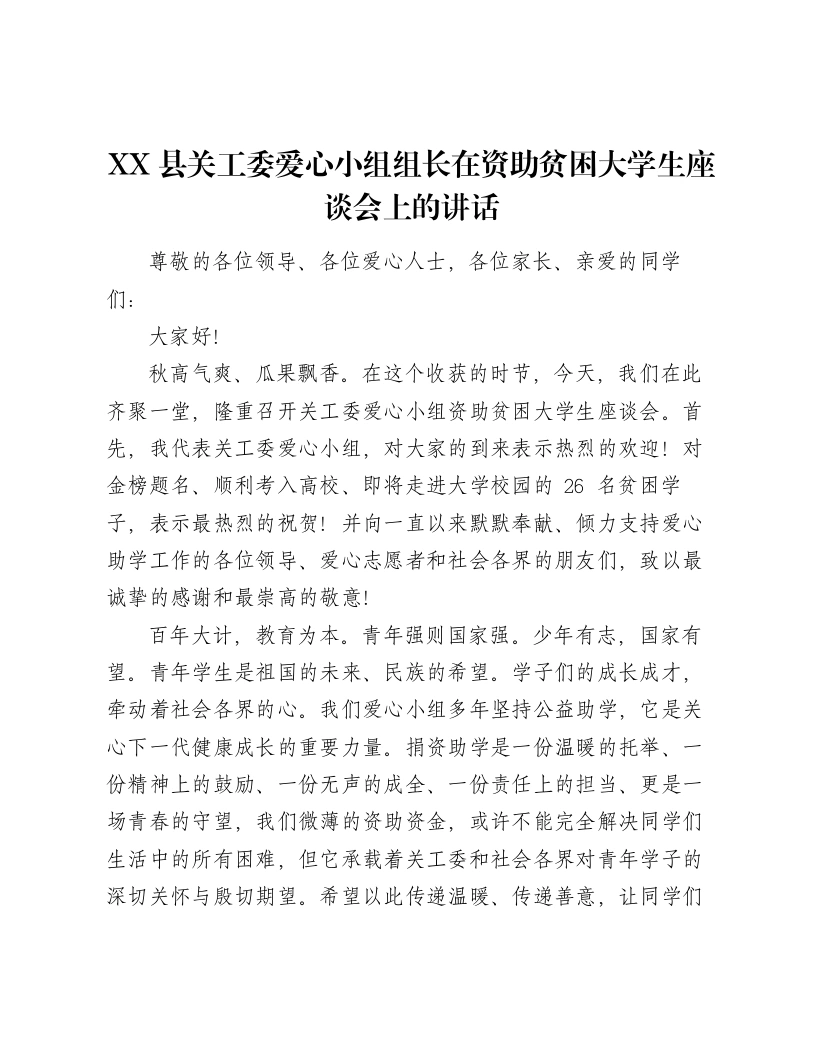 XX县关工委爱心小组组长在资助贫困大学生座谈会上的讲话

尊敬的各位领导、各位爱心人士，各位家长、亲爱的同学们：

大家好!

秋高气爽、瓜果飘香。在这个收获的时节，今天，我们在此齐聚一堂，隆重召开关工委爱心小组资助贫困大学生座谈会。首先，我代表关工委爱心小组，对大家的到来表示热烈的欢迎！对金榜题名、顺利考入高校、即将走进大学校园的26名贫困学子，表示最热烈的祝贺！并向一直以来默默奉献、倾力支持爱心助学工作的各位领导、爱心志愿者和社会各界的朋友们，致以最诚挚的感谢和最崇高的敬意!

百年大计，教育为本。青年强则国家强。少年有志，国家有望。青年学生是祖国的未来、民族的希望。学子们的成长成才，牵动着社会各界的心。我们爱心小组多年坚持公益助学，它是关心下一代健康成长的重要力量。捐资助学是一份温暖的托举、一份精神上的鼓励、一份无声的成全、一份责任上的担当、更是一场青春的守望，我们微薄的资助资金，或许不能完全解决同学们生活中的所有困难，但它承载着关工委和社会各界对青年学子的深切关怀与殷切期望。希望以此传递温暖、传递善意，让同学们